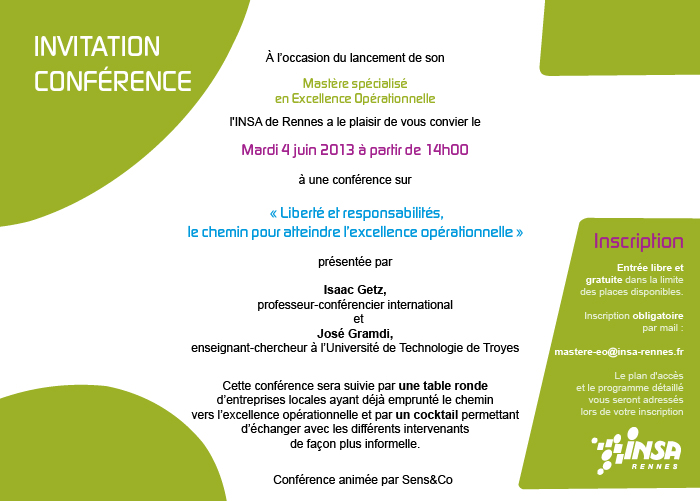 INVITATION
CONFÉRENCE

À l'occasion du lancement de son

Mastère spécialisé
en Excellence Opérationnelle

l'INSA de Rennes a le plaisir de vous convier le

Mardi 4 juin 2013 à partir de 14h00

à une conférence sur

« Liberté et responsabilités,
le chemin pour atteindre l'excellence opérationnelle »

présentée par

Isaac Getz,
professeur-conférencier international
et
José Gramdi,
enseignant-chercheur à l'Université de Technologie de Troyes

Cette conférence sera suivie par une table ronde d'entreprises locales ayant déjà emprunté le chemin vers l'excellence opérationnelle et par un cocktail permettant d'échanger avec les différents intervenants de façon plus informelle.

Conférence animée par Sens&Co

Inscription

Entrée libre et gratuite dans la limite des places disponibles.

Inscription obligatoire par mail :

mastere-eo@insa-rennes.fr

Le plan d'accès et le programme détaillé vous seront adressés lors de votre inscription

INSA
RENNES